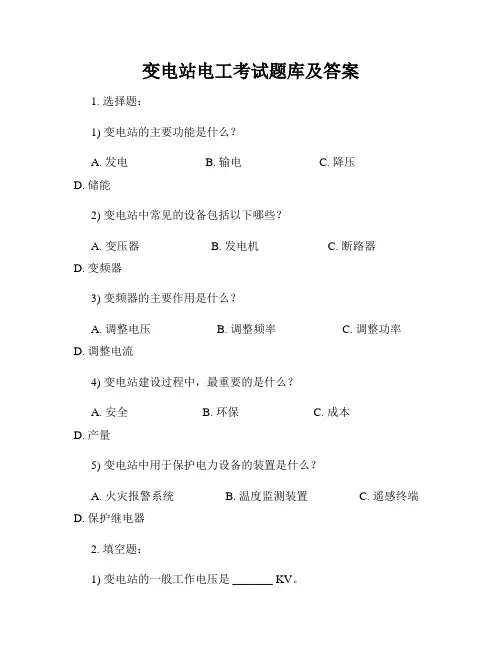 变电站电工考试题库及答案

1. 选择题：

1) 变电站的主要功能是什么？

A. 发电　　B. 输电　　C. 降压
D. 储能

2) 变电站中常见的设备包括以下哪些？

A. 变压器　　B. 发电机　　C. 断路器
D. 变频器

3) 变频器的主要作用是什么？

A. 调整电压　　B. 调整频率　　C. 调整功率
D. 调整电流

4) 变电站建设过程中，最重要的是什么？

A. 安全　　B. 环保　　C. 成本
D. 产量

5) 变电站中用于保护电力设备的装置是什么？

A. 火灾报警系统　　B. 温度监测装置　　C. 遥感终端
D. 保护继电器

2. 填空题：

1) 变电站的一般工作电压是 ______ KV。